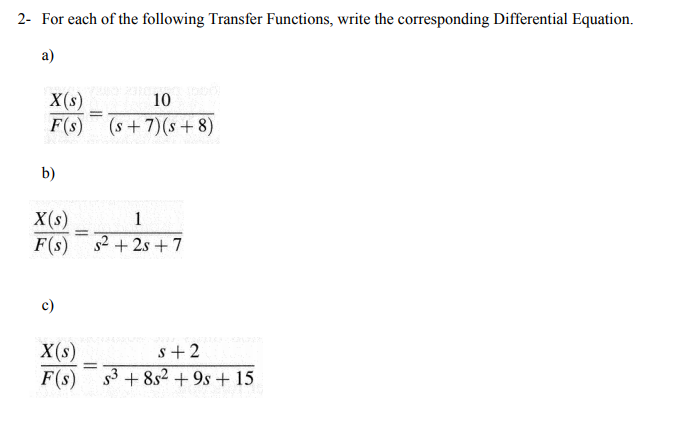 2- For each of the following Transfer Functions, write the corresponding Differential Equation.

a)

$\frac{X(s)}{F(s)} = \frac{10}{(s+7)(s+8)}$

b)

$\frac{X(s)}{F(s)} = \frac{1}{s^2+2s+7}$

c)

$\frac{X(s)}{F(s)} = \frac{s+2}{s^3+8s^2+9s+15}$